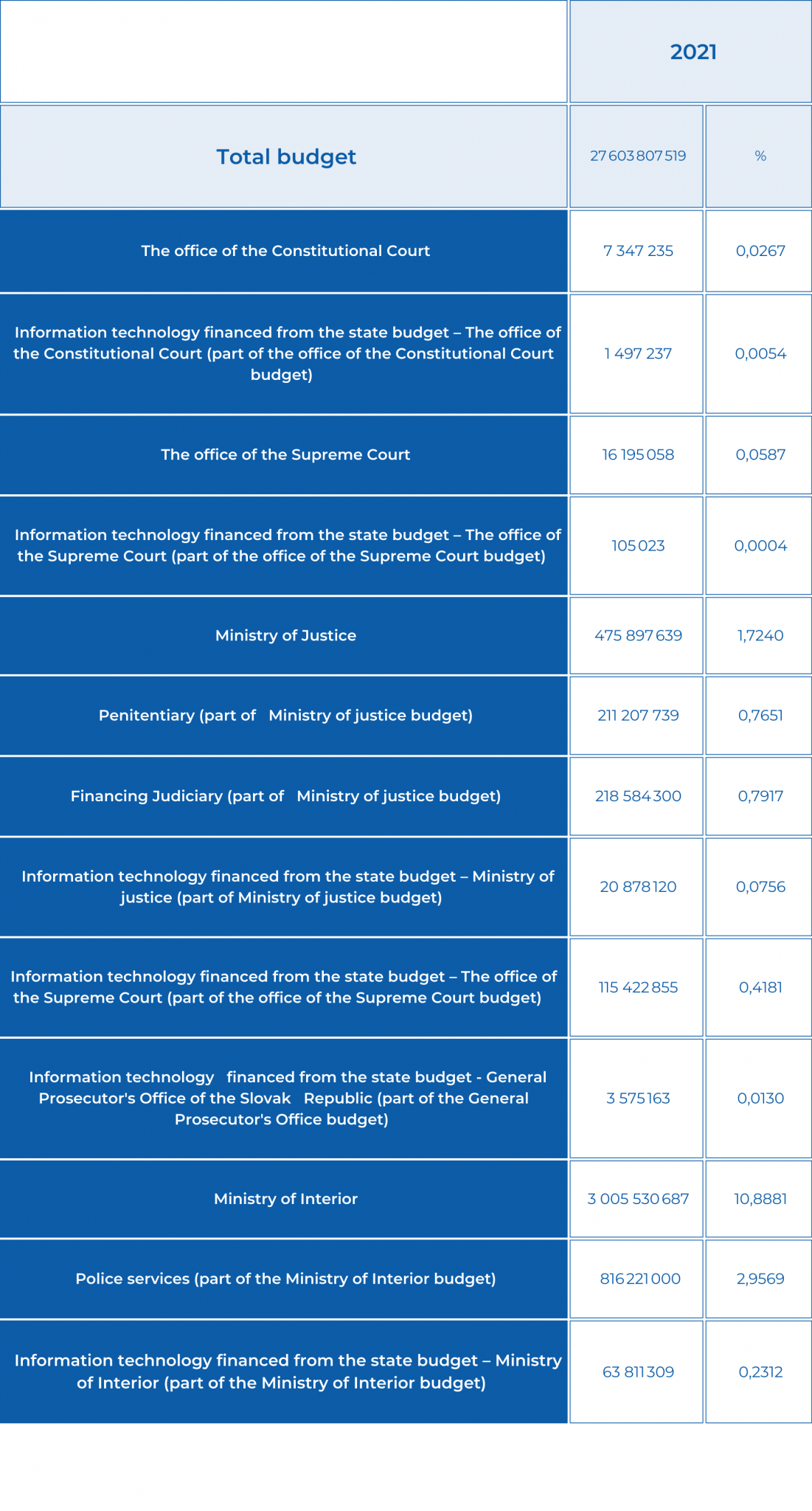 |  | 2021 | |
|---|---|---|
| Total budget | 27 603 807 519 | % |
| The office of the Constitutional Court | 7 347 235 | 0,0267 |
| Information technology financed from the state budget – The office of the Constitutional Court (part of the office of the Constitutional Court budget) | 1 497 237 | 0,0054 |
| The office of the Supreme Court | 16 195 058 | 0,0587 |
| Information technology financed from the state budget – The office of the Supreme Court (part of the office of the Supreme Court budget) | 105 023 | 0,0004 |
| Ministry of Justice | 475 897 639 | 1,7240 |
| Penitentiary (part of Ministry of justice budget) | 211 207 739 | 0,7651 |
| Financing Judiciary (part of Ministry of justice budget) | 218 584 300 | 0,7917 |
| Information technology financed from the state budget – Ministry of justice (part of Ministry of justice budget) | 20 878 120 | 0,0756 |
| Information technology financed from the state budget – The office of the Supreme Court (part of the office of the Supreme Court budget) | 115 422 855 | 0,4181 |
| Information technology financed from the state budget - General Prosecutor's Office of the Slovak Republic (part of the General Prosecutor's Office budget) | 3 575 163 | 0,0130 |
| Ministry of Interior | 3 005 530 687 | 10,8881 |
| Police services (part of the Ministry of Interior budget) | 816 221 000 | 2,9569 |
| Information technology financed from the state budget – Ministry of Interior (part of the Ministry of Interior budget) | 63 811 309 | 0,2312 |